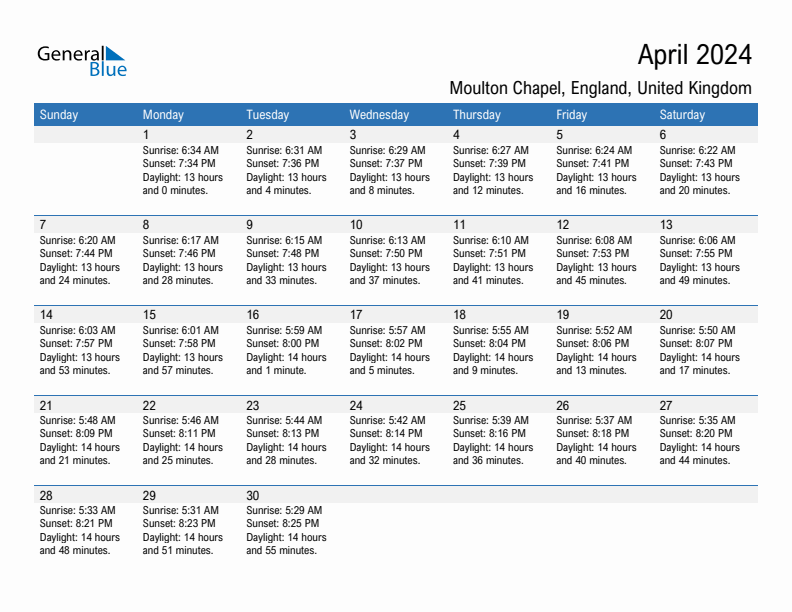 General Blue

April 2024

Moulton Chapel, England, United Kingdom

| Sunday | Monday | Tuesday | Wednesday | Thursday | Friday | Saturday |
|---|---|---|---|---|---|---|
| | 1 Sunrise: 6:34 AM Sunset: 7:34 PM Daylight: 13 hours and 0 minutes. | 2 Sunrise: 6:31 AM Sunset: 7:36 PM Daylight: 13 hours and 4 minutes. | 3 Sunrise: 6:29 AM Sunset: 7:37 PM Daylight: 13 hours and 8 minutes. | 4 Sunrise: 6:27 AM Sunset: 7:39 PM Daylight: 13 hours and 12 minutes. | 5 Sunrise: 6:24 AM Sunset: 7:41 PM Daylight: 13 hours and 16 minutes. | 6 Sunrise: 6:22 AM Sunset: 7:43 PM Daylight: 13 hours and 20 minutes. |
| 7 Sunrise: 6:20 AM Sunset: 7:44 PM Daylight: 13 hours and 24 minutes. | 8 Sunrise: 6:17 AM Sunset: 7:46 PM Daylight: 13 hours and 28 minutes. | 9 Sunrise: 6:15 AM Sunset: 7:48 PM Daylight: 13 hours and 33 minutes. | 10 Sunrise: 6:13 AM Sunset: 7:50 PM Daylight: 13 hours and 37 minutes. | 11 Sunrise: 6:10 AM Sunset: 7:51 PM Daylight: 13 hours and 41 minutes. | 12 Sunrise: 6:08 AM Sunset: 7:53 PM Daylight: 13 hours and 45 minutes. | 13 Sunrise: 6:06 AM Sunset: 7:55 PM Daylight: 13 hours and 49 minutes. |
| 14 Sunrise: 6:03 AM Sunset: 7:57 PM Daylight: 13 hours and 53 minutes. | 15 Sunrise: 6:01 AM Sunset: 7:58 PM Daylight: 13 hours and 57 minutes. | 16 Sunrise: 5:59 AM Sunset: 8:00 PM Daylight: 14 hours and 1 minute. | 17 Sunrise: 5:57 AM Sunset: 8:02 PM Daylight: 14 hours and 5 minutes. | 18 Sunrise: 5:55 AM Sunset: 8:04 PM Daylight: 14 hours and 9 minutes. | 19 Sunrise: 5:52 AM Sunset: 8:06 PM Daylight: 14 hours and 13 minutes. | 20 Sunrise: 5:50 AM Sunset: 8:07 PM Daylight: 14 hours and 17 minutes. |
| 21 Sunrise: 5:48 AM Sunset: 8:09 PM Daylight: 14 hours and 21 minutes. | 22 Sunrise: 5:46 AM Sunset: 8:11 PM Daylight: 14 hours and 25 minutes. | 23 Sunrise: 5:44 AM Sunset: 8:13 PM Daylight: 14 hours and 28 minutes. | 24 Sunrise: 5:42 AM Sunset: 8:14 PM Daylight: 14 hours and 32 minutes. | 25 Sunrise: 5:39 AM Sunset: 8:16 PM Daylight: 14 hours and 36 minutes. | 26 Sunrise: 5:37 AM Sunset: 8:18 PM Daylight: 14 hours and 40 minutes. | 27 Sunrise: 5:35 AM Sunset: 8:20 PM Daylight: 14 hours and 44 minutes. |
| 28 Sunrise: 5:33 AM Sunset: 8:21 PM Daylight: 14 hours and 48 minutes. | 29 Sunrise: 5:31 AM Sunset: 8:23 PM Daylight: 14 hours and 51 minutes. | 30 Sunrise: 5:29 AM Sunset: 8:25 PM Daylight: 14 hours and 55 minutes. | | | | |